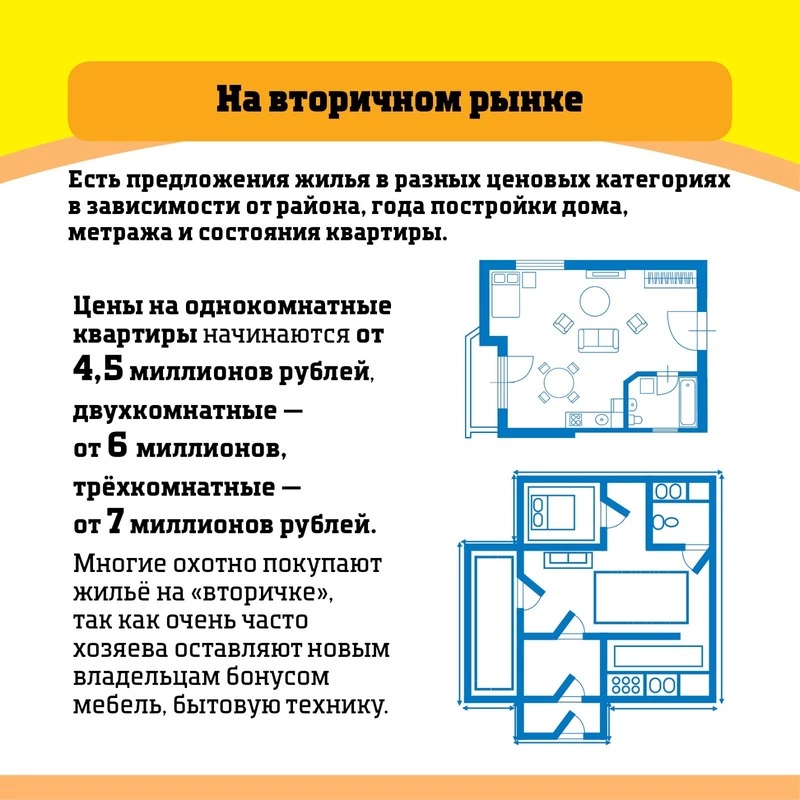 На вторичном рынке

Есть предложения жилья в разных ценовых категориях в зависимости от района, года постройки дома, метража и состояния квартиры.

Цены на однокомнатные квартиры начинаются от 4,5 миллионов рублей, двухкомнатные — от 6 миллионов, трёхкомнатные — от 7 миллионов рублей.

Многие охотно покупают жильё на «вторичке», так как очень часто хозяева оставляют новым владельцам бонусом мебель, бытовую технику.